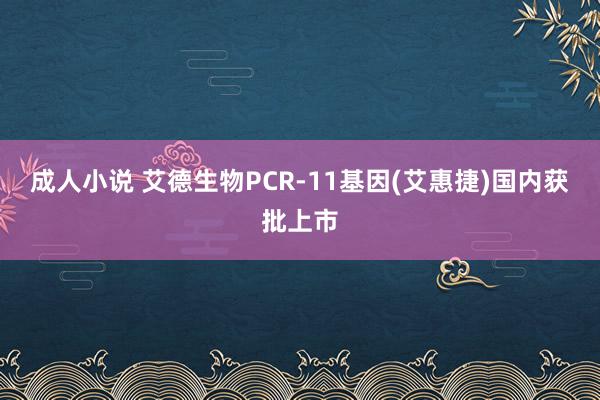 成人小说 艾德生物PCR-11基因(艾惠捷)国内获批上市